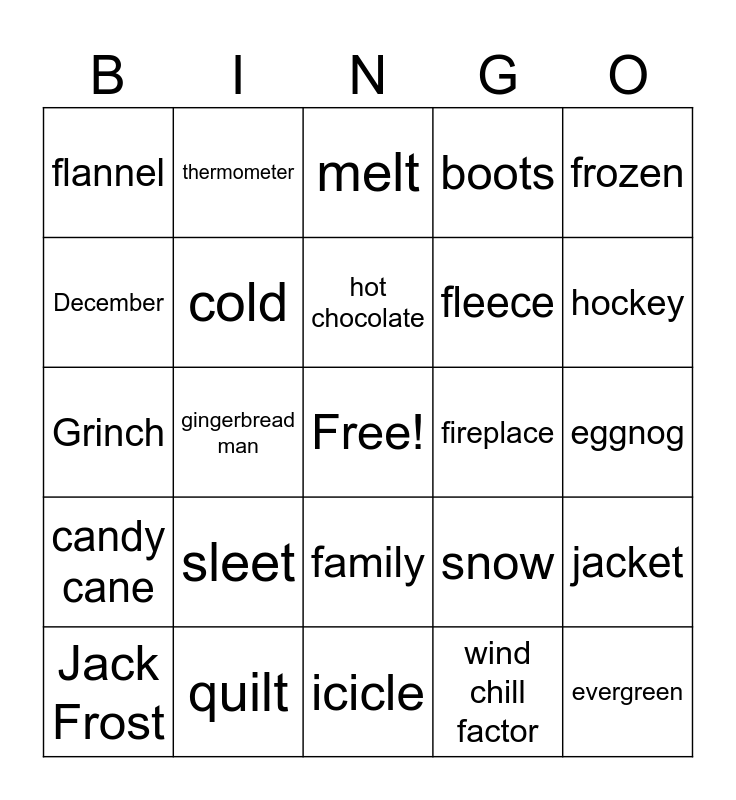 | B | I | N | G | O |
|---|---|---|---|---|
| flannel | thermometer | melt | boots | frozen |
| December | cold | hot chocolate | fleece | hockey |
| Grinch | gingerbread man | Free! | fireplace | eggnog |
| candy cane | sleet | family | snow | jacket |
| Jack Frost | quilt | icicle | wind chill factor | evergreen |